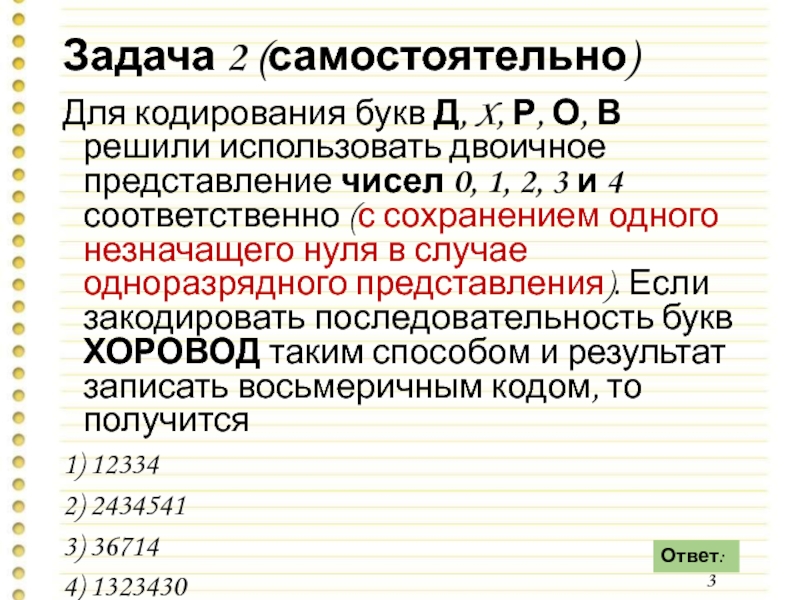 Задача 2 (самостоятельно)

Для кодирования букв Д, Х, Р, О, В решили использовать двоичное представление чисел 0, 1, 2, 3 и 4 соответственно (с сохранением одного незначащего нуля в случае одноразрядного представления). Если закодировать последовательность букв ХОРОВОД таким способом и результат записать восьмеричным кодом, то получится

1) 12334

2) 2434541

3) 36714

4) 1323430

Ответ: 3